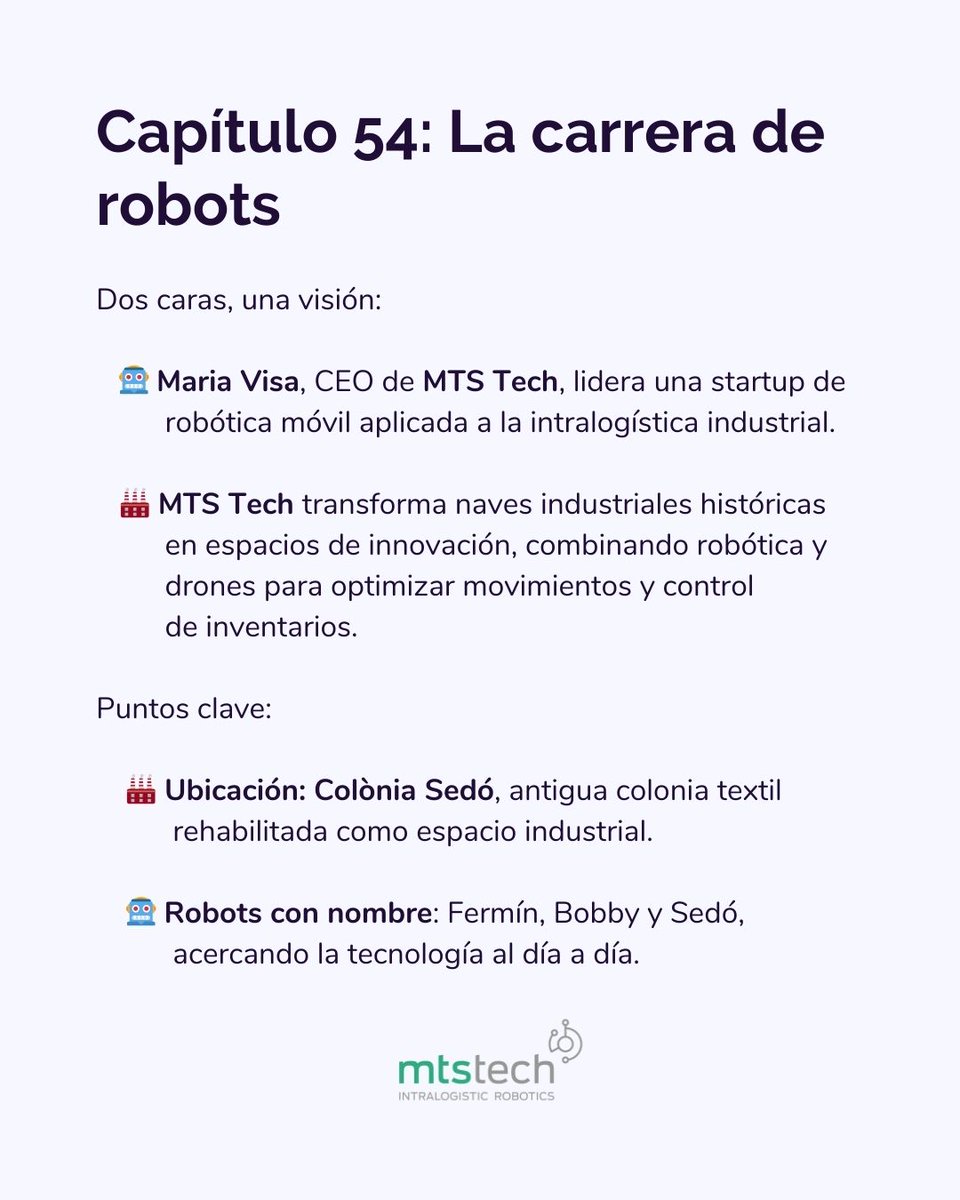 Capítulo 54: La carrera de robots

Dos caras, una visión:

🤖 Maria Visa, CEO de MTS Tech, lidera una startup de robótica móvil aplicada a la intralogística industrial.

🏭 MTS Tech transforma naves industriales históricas en espacios de innovación, combinando robótica y drones para optimizar movimientos y control de inventarios.

Puntos clave:

🏭 Ubicación: Colònia Sedó, antigua colonia textil rehabilitada como espacio industrial.

🤖 Robots con nombre: Fermín, Bobby y Sedó, acercando la tecnología al día a día.

mtstech
INTRALOGISTIC ROBOTICS